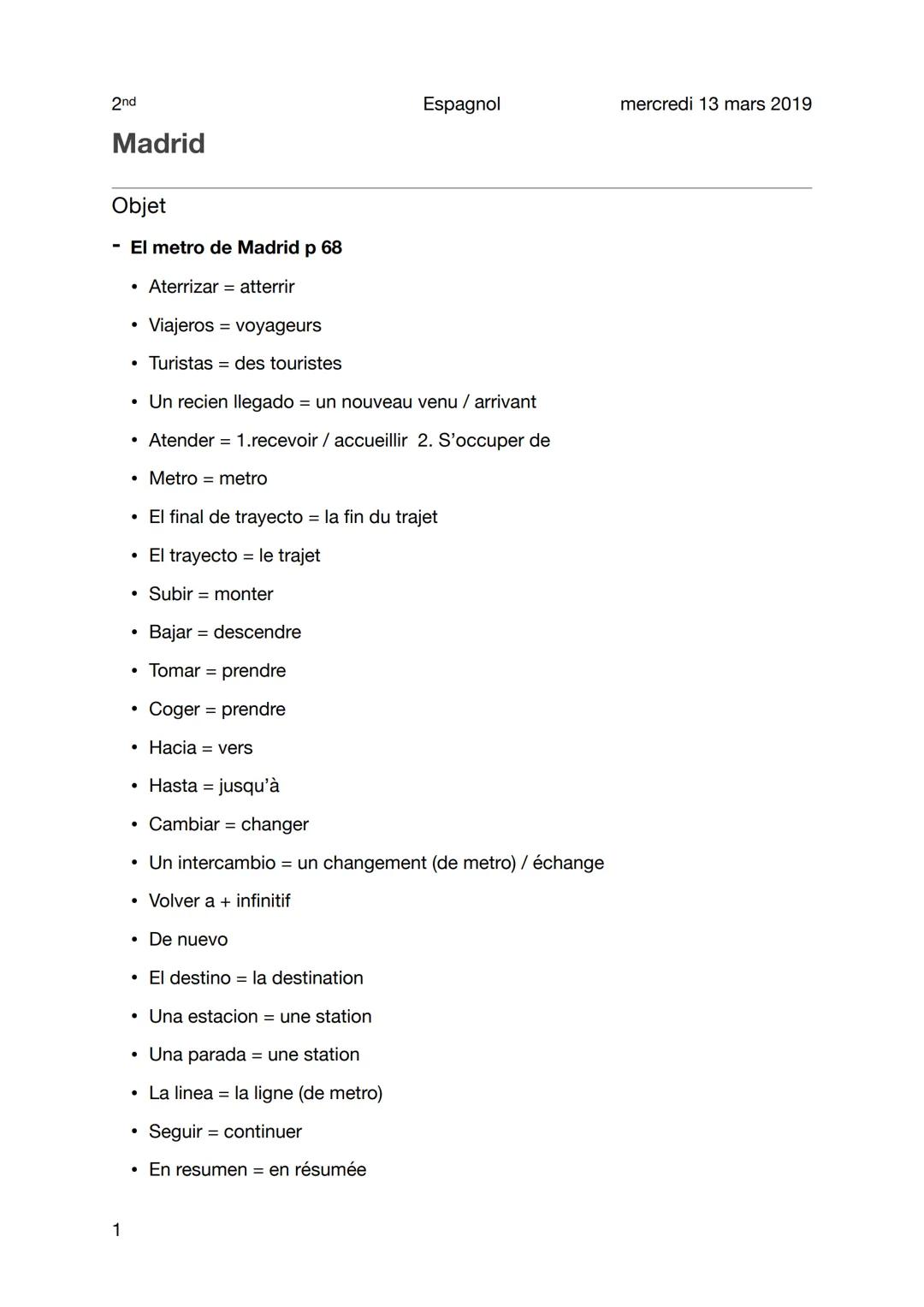 2nd Espagnol mercredi 13 mars 2019

Madrid

Objet

- El metro de Madrid p 68

• Aterrizar = atterrir
• Viajeros = voyageurs
• Turistas = des touristes
• Un recien llegado = un nouveau venu / arrivant
• Atender = 1.recevoir / accueillir 2. S'occuper de
• Metro = metro
• El final de trayecto = la fin du trajet
• El trayecto = le trajet
• Subir = monter
• Bajar = descendre
• Tomar = prendre
• Coger = prendre
• Hacia = vers
• Hasta = jusqu'à
• Cambiar = changer
• Un intercambio = un changement (de metro) / échange
• Volver a + infinitif
• De nuevo
• El destino = la destination
• Una estacion = une station
• Una parada = une station
• La linea = la ligne (de metro)
• Seguir = continuer
• En resumen = en résumée

1